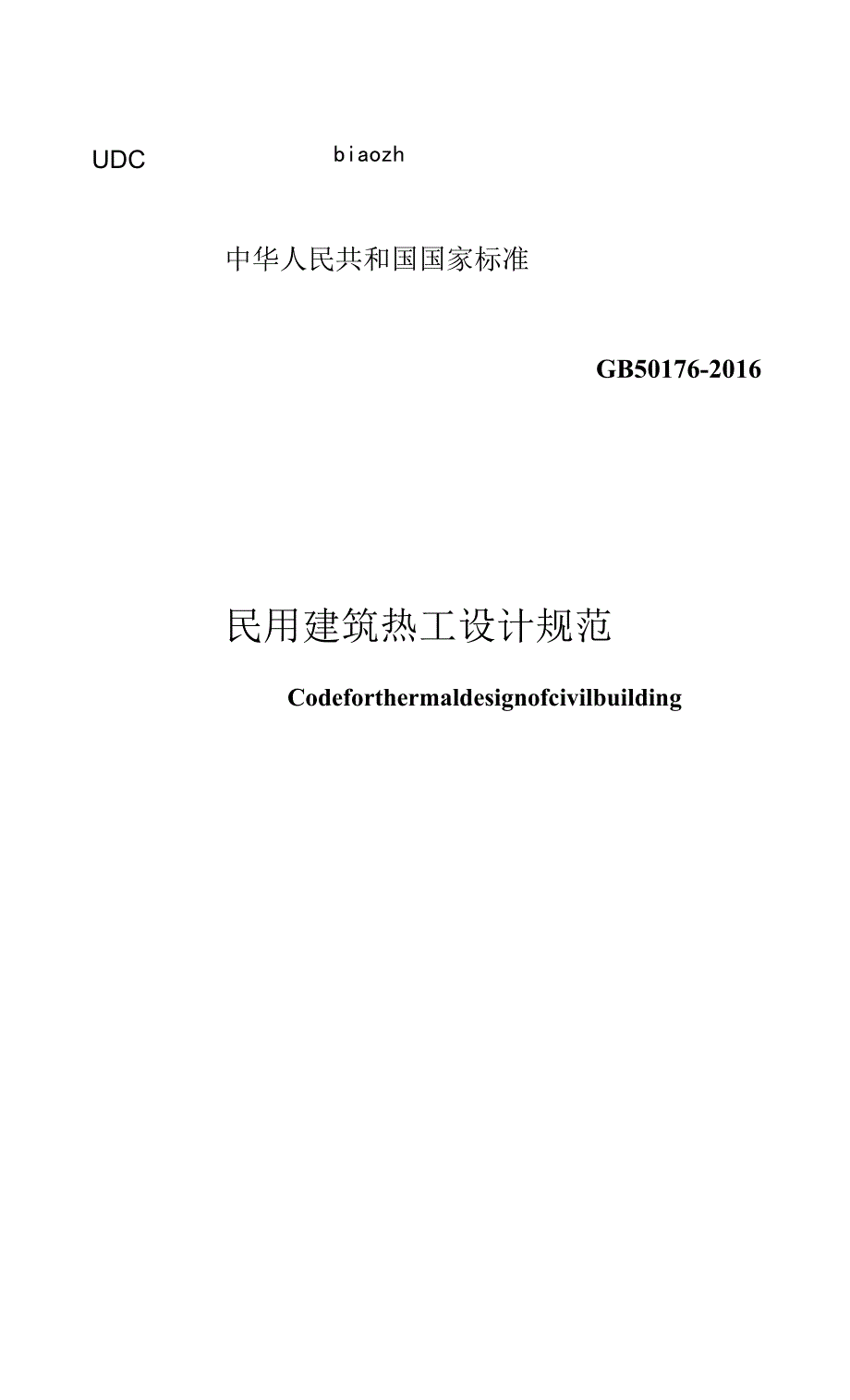 UDC biaozh

中华人民共和国国家标准

GB50176-2016

民用建筑热工设计规范

Codeforthermaldesignofcivilbuilding